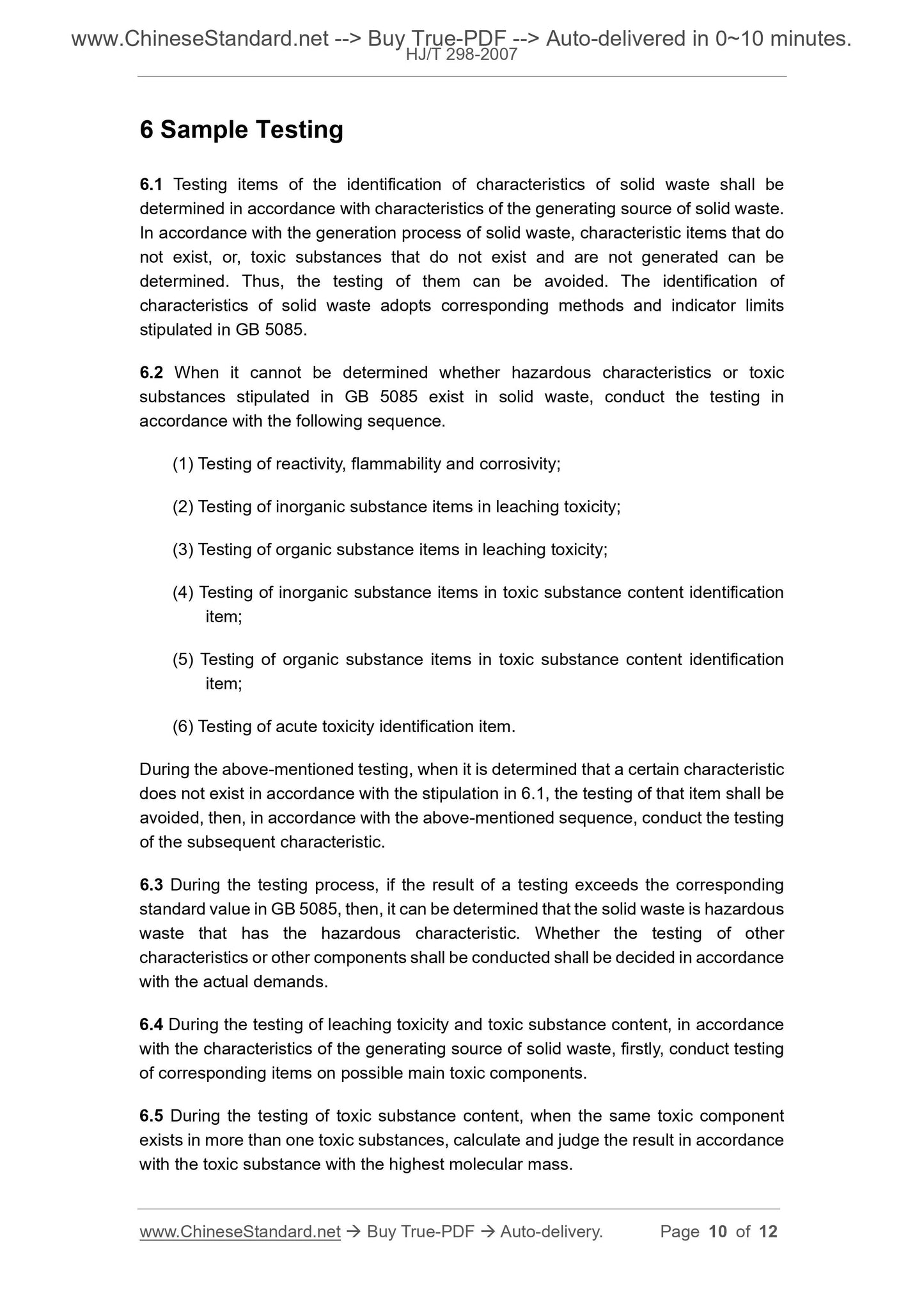 www.ChineseStandard.net --> Buy True-PDF --> Auto-delivered in 0~10 minutes.
HJ/T 298-2007

6 Sample Testing

6.1 Testing items of the identification of characteristics of solid waste shall be determined in accordance with characteristics of the generating source of solid waste. In accordance with the generation process of solid waste, characteristic items that do not exist, or, toxic substances that do not exist and are not generated can be determined. Thus, the testing of them can be avoided. The identification of characteristics of solid waste adopts corresponding methods and indicator limits stipulated in GB 5085.

6.2 When it cannot be determined whether hazardous characteristics or toxic substances stipulated in GB 5085 exist in solid waste, conduct the testing in accordance with the following sequence.

(1) Testing of reactivity, flammability and corrosivity;

(2) Testing of inorganic substance items in leaching toxicity;

(3) Testing of organic substance items in leaching toxicity;

(4) Testing of inorganic substance items in toxic substance content identification item;

(5) Testing of organic substance items in toxic substance content identification item;

(6) Testing of acute toxicity identification item.

During the above-mentioned testing, when it is determined that a certain characteristic does not exist in accordance with the stipulation in 6.1, the testing of that item shall be avoided, then, in accordance with the above-mentioned sequence, conduct the testing of the subsequent characteristic.

6.3 During the testing process, if the result of a testing exceeds the corresponding standard value in GB 5085, then, it can be determined that the solid waste is hazardous waste that has the hazardous characteristic. Whether the testing of other characteristics or other components shall be conducted shall be decided in accordance with the actual demands.

6.4 During the testing of leaching toxicity and toxic substance content, in accordance with the characteristics of the generating source of solid waste, firstly, conduct testing of corresponding items on possible main toxic components.

6.5 During the testing of toxic substance content, when the same toxic component exists in more than one toxic substances, calculate and judge the result in accordance with the toxic substance with the highest molecular mass.

www.ChineseStandard.net → Buy True-PDF → Auto-delivery. Page 10 of 12